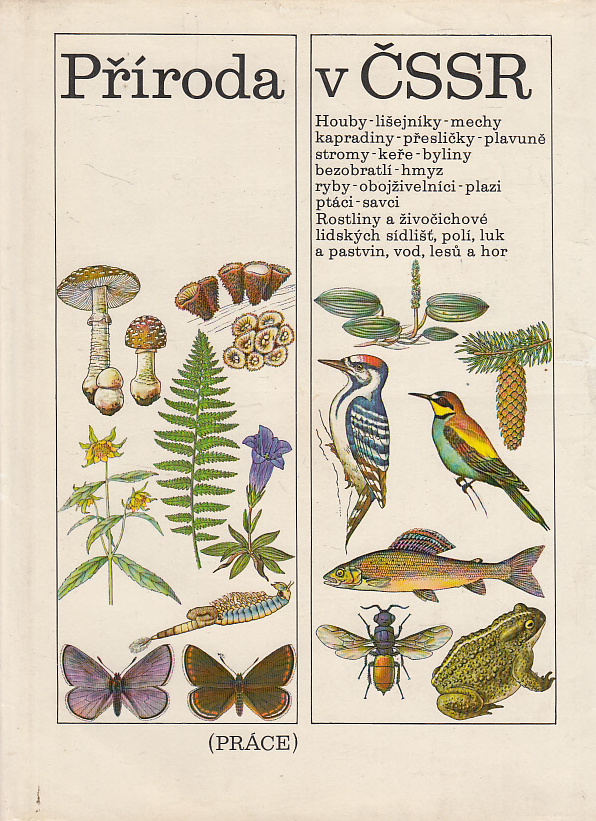 Příroda v ČSSR

Houby - lišejníky - mechy
kapradiny - přesličky - plavuně
stromy - keře - byliny
bezobratlí - hmyz
ryby - obojživelníci - plazi
ptáci - savci
Rostliny a živočichové lidských sídlišť, polí, luk a pastvin, vod, lesů a hor

(PRÁCE)